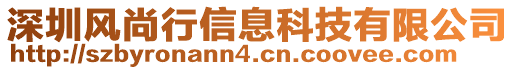 深圳风尚行信息科技有限公司
http://szbyronann4.cn.coovee.com